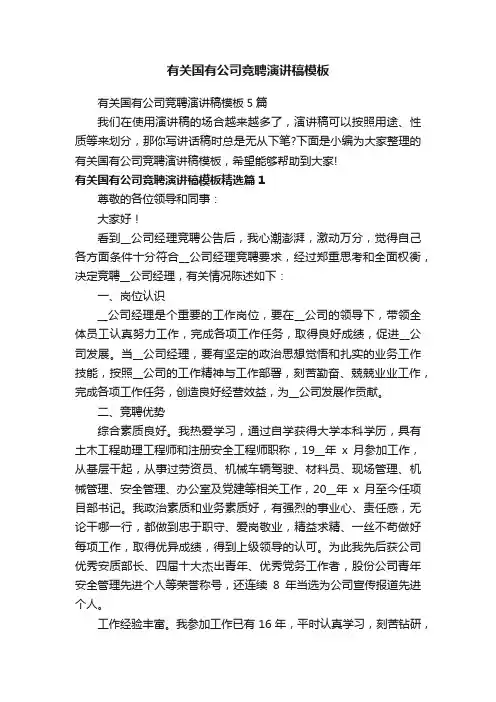 有关国有公司竞聘演讲稿模板

有关国有公司竞聘演讲稿模板 5 篇

我们在使用演讲稿的场合越来越多了，演讲稿可以按照用途、性质等来划分，那你写讲话稿时总是无从下笔?下面是小编为大家整理的有关国有公司竞聘演讲稿模板，希望能够帮助到大家!

有关国有公司竞聘演讲稿模板精选篇 1

尊敬的各位领导和同事：

大家好！

看到__公司经理竞聘公告后，我心潮澎湃，激动万分，觉得自己各方面条件十分符合__公司经理竞聘要求，经过郑重思考和全面权衡，决定竞聘__公司经理，有关情况陈述如下：

一、岗位认识

__公司经理是个重要的工作岗位，要在__公司的领导下，带领全体员工认真努力工作，完成各项工作任务，取得良好成绩，促进__公司发展。当__公司经理，要有坚定的政治思想觉悟和扎实的业务工作技能，按照__公司的工作精神与工作部署，刻苦勤奋、兢兢业业工作，完成各项工作任务，创造良好经营效益，为__公司发展作贡献。

二、竞聘优势

综合素质良好。我热爱学习，通过自学获得大学本科学历，具有土木工程助理工程师和注册安全工程师职称，19__年 x 月参加工作，从基层干起，从事过劳资员、机械车辆驾驶、材料员、现场管理、机械管理、安全管理、办公室及党建等相关工作，20__年 x 月至今任项目部书记。我政治素质和业务素质好，有强烈的事业心、责任感，无论干哪一行，都做到忠于职守、爱岗敬业，精益求精、一丝不苟做好每项工作，取得优异成绩，得到上级领导的认可。为此我先后获公司优秀安质部长、四届十大杰出青年、优秀党务工作者，股份公司青年安全管理先进个人等荣誉称号，还连续 8 年当选为公司宣传报道先进个人。

工作经验丰富。我参加工作已有 16 年，平时认真学习，刻苦钻研，